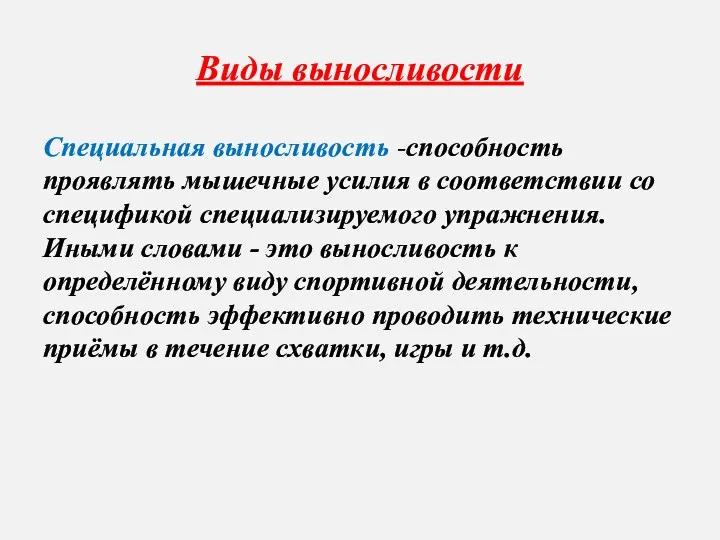 Виды выносливости

Специальная выносливость -способность проявлять мышечные усилия в соответствии со спецификой специализируемого упражнения. Иными словами - это выносливость к определённому виду спортивной деятельности, способность эффективно проводить технические приёмы в течение схватки, игры и т.д.